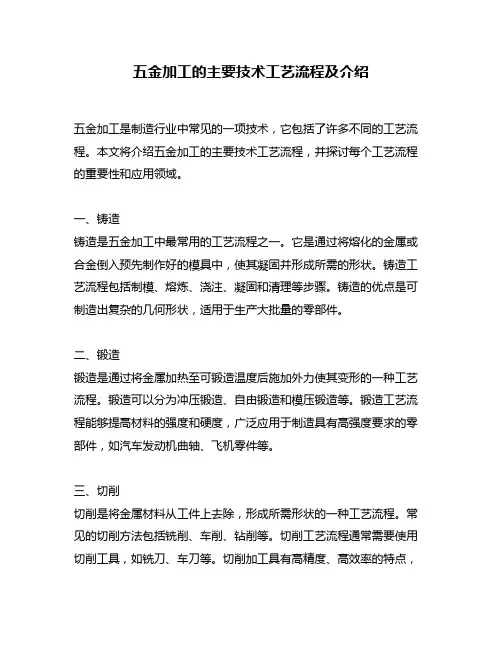 五金加工的主要技术工艺流程及介绍

五金加工是制造行业中常见的一项技术，它包括了许多不同的工艺流程。本文将介绍五金加工的主要技术工艺流程，并探讨每个工艺流程的重要性和应用领域。

一、铸造
铸造是五金加工中最常用的工艺流程之一。它是通过将熔化的金属或合金倒入预先制作好的模具中，使其凝固并形成所需的形状。铸造工艺流程包括制模、熔炼、浇注、凝固和清理等步骤。铸造的优点是可制造出复杂的几何形状，适用于生产大批量的零部件。

二、锻造
锻造是通过将金属加热至可锻造温度后施加外力使其变形的一种工艺流程。锻造可以分为冲压锻造、自由锻造和模压锻造等。锻造工艺流程能够提高材料的强度和硬度，广泛应用于制造具有高强度要求的零部件，如汽车发动机曲轴、飞机零件等。

三、切削
切削是将金属材料从工件上去除，形成所需形状的一种工艺流程。常见的切削方法包括铣削、车削、钻削等。切削工艺流程通常需要使用切削工具，如铣刀、车刀等。切削加工具有高精度、高效率的特点，